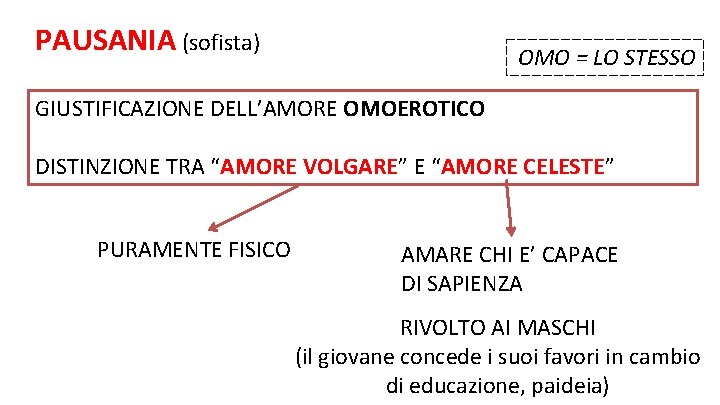 PAUSANIA (sofista)

OMO = LO STESSO

GIUSTIFICAZIONE DELL'AMORE OMOEROTICO

DISTINZIONE TRA "AMORE VOLGARE" E "AMORE CELESTE"

PURAMENTE FISICO

AMARE CHI E' CAPACE
DI SAPIENZA

RIVOLTO AI MASCHI
(il giovane concede i suoi favori in cambio di educazione, paideia)